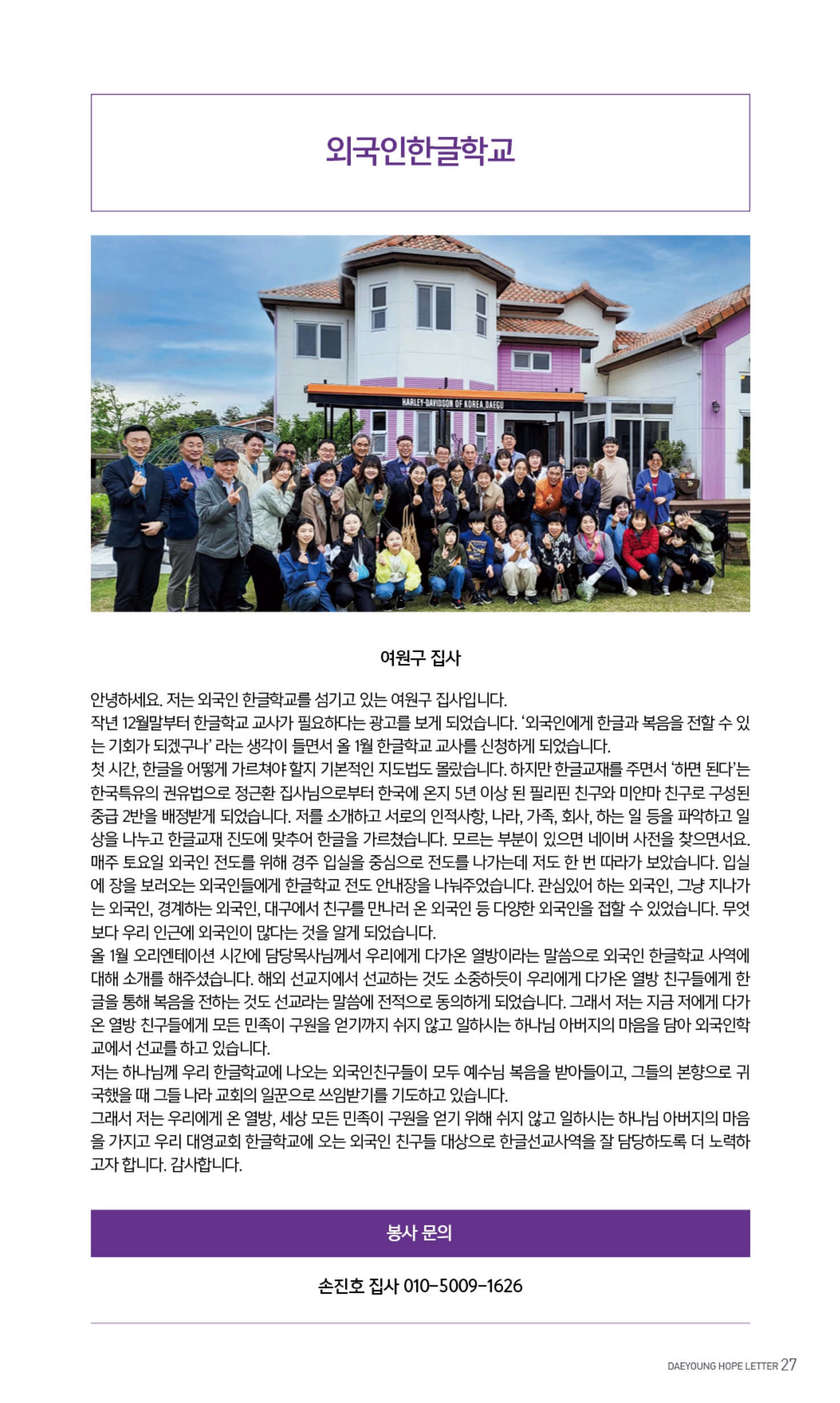 외국인한글학교

HARLEY-DAVIDSON OF KOREA,DAEGU

여원구 집사

안녕하세요. 저는 외국인 한글학교를 섬기고 있는 여원구 집사입니다.
작년 12월말부터 한글학교 교사가 필요하다는 광고를 보게 되었습니다. '외국인에게 한글과 복음을 전할 수 있는 기회가 되겠구나' 라는 생각이 들면서 올 1월 한글학교 교사를 신청하게 되었습니다.
첫 시간, 한글을 어떻게 가르쳐야 할지 기본적인 지도법도 몰랐습니다. 하지만 한글교재를 주면서 '하면 된다'는 한국특유의 권유법으로 정근환 집사님으로부터 한국에 온지 5년 이상 된 필리핀 친구와 미얀마 친구로 구성된 중급 2반을 배정받게 되었습니다. 저를 소개하고 서로의 인적사항, 나라, 가족, 회사, 하는 일 등을 파악하고 일상을 나누고 한글교재 진도에 맞추어 한글을 가르쳤습니다. 모르는 부분이 있으면 네이버 사전을 찾으면서요.
매주 토요일 외국인 전도를 위해 경주 입실을 중심으로 전도를 나가는데 저도 한 번 따라가 보았습니다. 입실에 장을 보러오는 외국인들에게 한글학교 전도 안내장을 나눠주었습니다. 관심있어 하는 외국인, 그냥 지나가는 외국인, 경계하는 외국인, 대구에서 친구를 만나러 온 외국인 등 다양한 외국인을 접할 수 있었습니다. 무엇보다 우리 인근에 외국인이 많다는 것을 알게 되었습니다.
올 1월 오리엔테이션 시간에 담당목사님께서 우리에게 다가온 열방이라는 말씀으로 외국인 한글학교 사역에 대해 소개를 해주셨습니다. 해외 선교지에서 선교하는 것도 소중하듯이 우리에게 다가온 열방 친구들에게 한글을 통해 복음을 전하는 것도 선교라는 말씀에 전적으로 동의하게 되었습니다. 그래서 저는 지금 저에게 다가온 열방 친구들에게 모든 민족이 구원을 얻기까지 쉬지 않고 일하시는 하나님 아버지의 마음을 담아 외국인학교에서 선교를 하고 있습니다.
저는 하나님께 우리 한글학교에 나오는 외국인친구들이 모두 예수님 복음을 받아들이고, 그들의 본향으로 귀국했을 때 그들 나라 교회의 일꾼으로 쓰임받기를 기도하고 있습니다.
그래서 저는 우리에게 온 열방, 세상 모든 민족이 구원을 얻기 위해 쉬지 않고 일하시는 하나님 아버지의 마음을 가지고 우리 대영교회 한글학교에 오는 외국인 친구들 대상으로 한글선교사역을 잘 담당하도록 더 노력하고자 합니다. 감사합니다.

봉사 문의

손진호 집사 010-5009-1626

DAEYOUNG HOPE LETTER 27